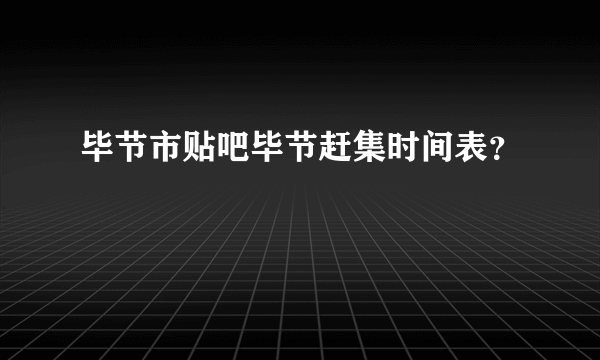 毕节市贴吧毕节赶集时间表？